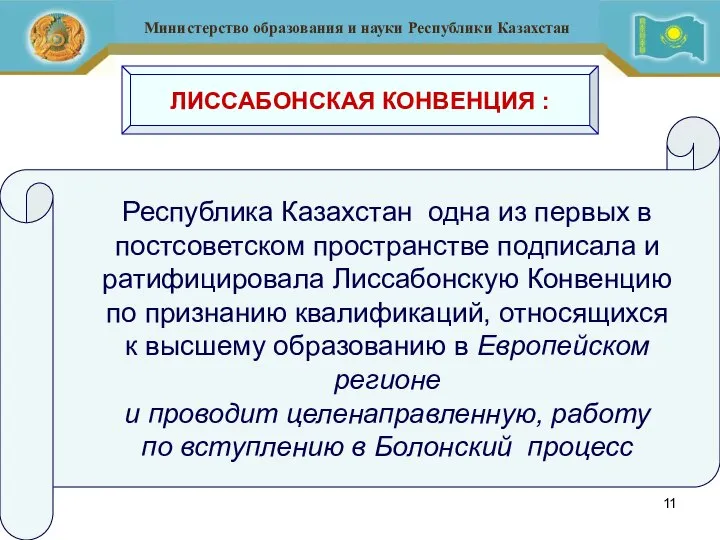 Министерство образования и науки Республики Казахстан

ЛИССАБОНСКАЯ КОНВЕНЦИЯ :

Республика Казахстан одна из первых в постсоветском пространстве подписала и ратифицировала Лиссабонскую Конвенцию по признанию квалификаций, относящихся к высшему образованию в Европейском регионе
и проводит целенаправленную, работу по вступлению в Болонский процесс

11